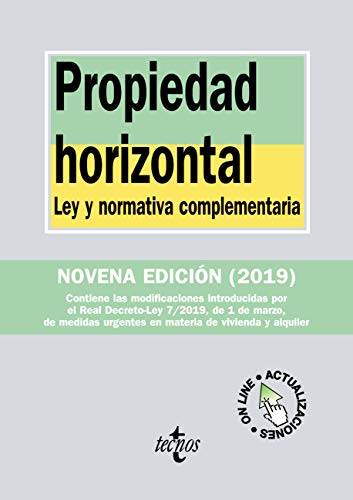 Propiedad horizontal
Ley y normativa complementaria

NOVENA EDICIÓN (2019)
Contiene las modificaciones introducidas por el Real Decreto-Ley 7/2019, de 1 de marzo, de medidas urgentes en materia de vivienda y alquiler

ON LINE • ACTUALIZACIONES •

tecnos